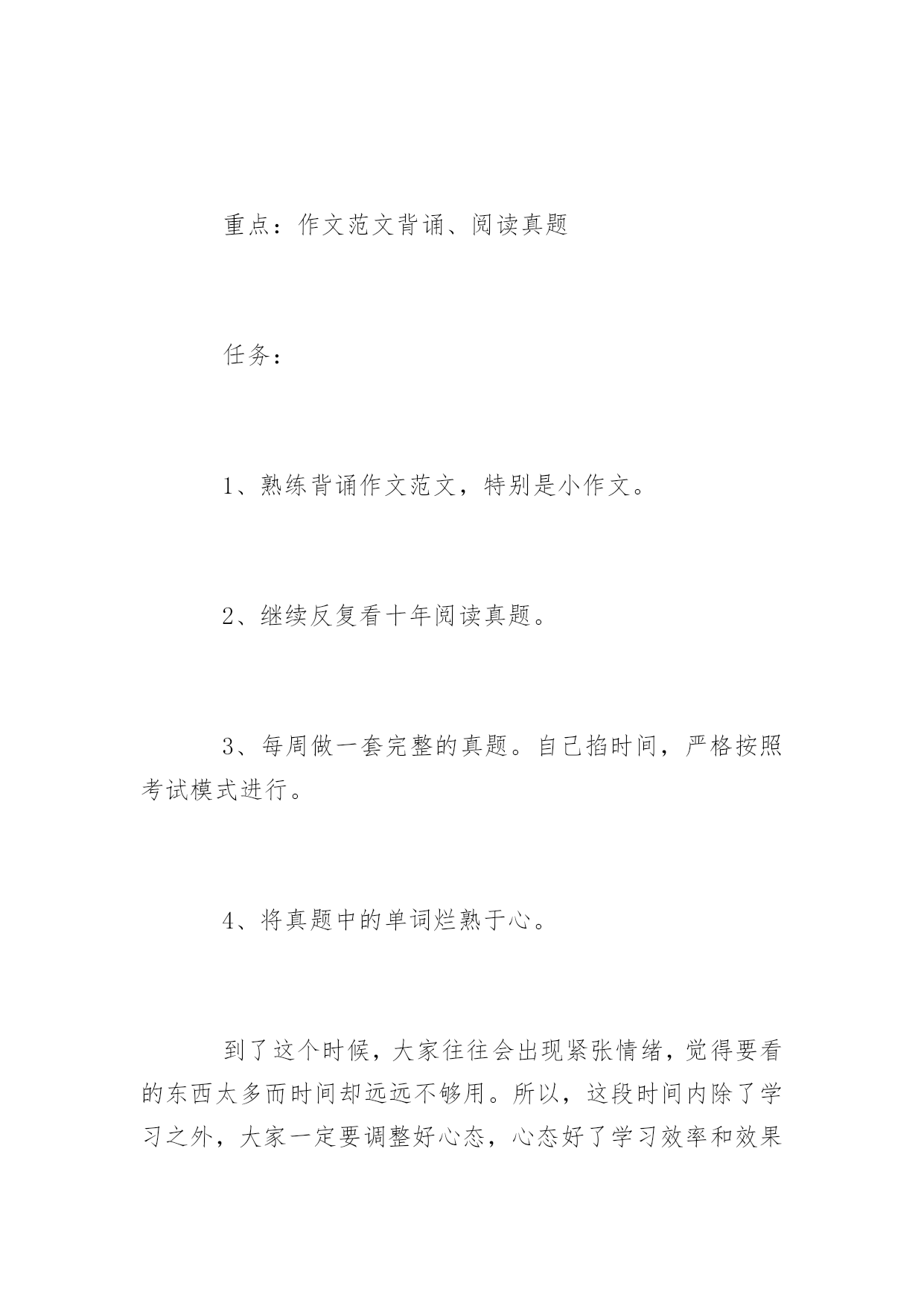 重点：作文范文背诵、阅读真题

任务：

1、熟练背诵作文范文，特别是小作文。

2、继续反复看十年阅读真题。

3、每周做一套完整的真题。自己掐时间，严格按照考试模式进行。

4、将真题中的单词烂熟于心。

到了这个时候，大家往往会出现紧张情绪，觉得要看的东西太多而时间却远远不够用。所以，这段时间内除了学习之外，大家一定要调整好心态，心态好了学习效率和效果